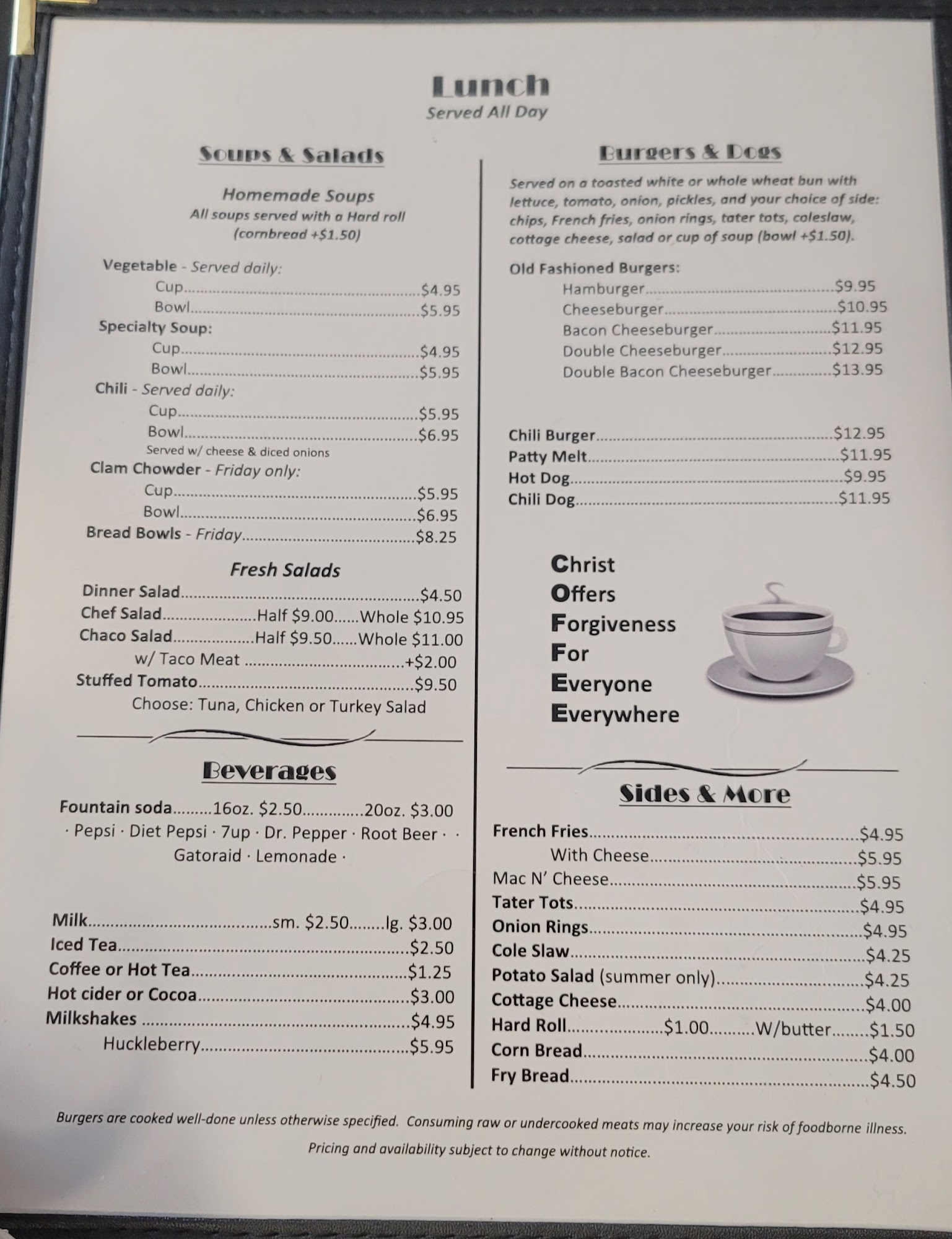 Lunch
Served All Day

Soups & Salads

Homemade Soups
All soups served with a Hard roll
(cornbread +$1.50)

Vegetable - Served daily:
Cup $4.95
Bowl $5.95
Specialty Soup:
Cup $4.95
Bowl $5.95
Chili - Served daily:
Cup $5.95
Bowl $6.95
Served w/ cheese & diced onions
Clam Chowder - Friday only:
Cup $5.95
Bowl $6.95
Bread Bowls - Friday $8.25

Fresh Salads
Dinner Salad $4.50
Chef Salad Half $9.00 Whole $10.95
Chaco Salad Half $9.50 Whole $11.00
w/ Taco Meat +$2.00
Stuffed Tomato $9.50
Choose: Tuna, Chicken or Turkey Salad

Beverages

Fountain soda 16oz. $2.50 20oz. $3.00
· Pepsi · Diet Pepsi · 7up · Dr. Pepper · Root Beer · ·
Gatoraid · Lemonade ·

Milk sm. $2.50 lg. $3.00
Iced Tea $2.50
Coffee or Hot Tea $1.25
Hot cider or Cocoa $3.00
Milkshakes $4.95
Huckleberry $5.95

Burgers & Dogs

Served on a toasted white or whole wheat bun with lettuce, tomato, onion, pickles, and your choice of side: chips, French fries, onion rings, tater tots, coleslaw, cottage cheese, salad or cup of soup (bowl +$1.50).

Old Fashioned Burgers:
Hamburger $9.95
Cheeseburger $10.95
Bacon Cheeseburger $11.95
Double Cheeseburger $12.95
Double Bacon Cheeseburger $13.95

Chili Burger $12.95
Patty Melt $11.95
Hot Dog $9.95
Chili Dog $11.95

Christ
Offers
Forgiveness
For
Everyone
Everywhere

Sides & More

French Fries $4.95
With Cheese $5.95
Mac N' Cheese $5.95
Tater Tots $4.95
Onion Rings $4.95
Cole Slaw $4.25
Potato Salad (summer only) $4.25
Cottage Cheese $4.00
Hard Roll $1.00 W/butter $1.50
Corn Bread $4.00
Fry Bread $4.50

Burgers are cooked well-done unless otherwise specified. Consuming raw or undercooked meats may increase your risk of foodborne illness.
Pricing and availability subject to change without notice.